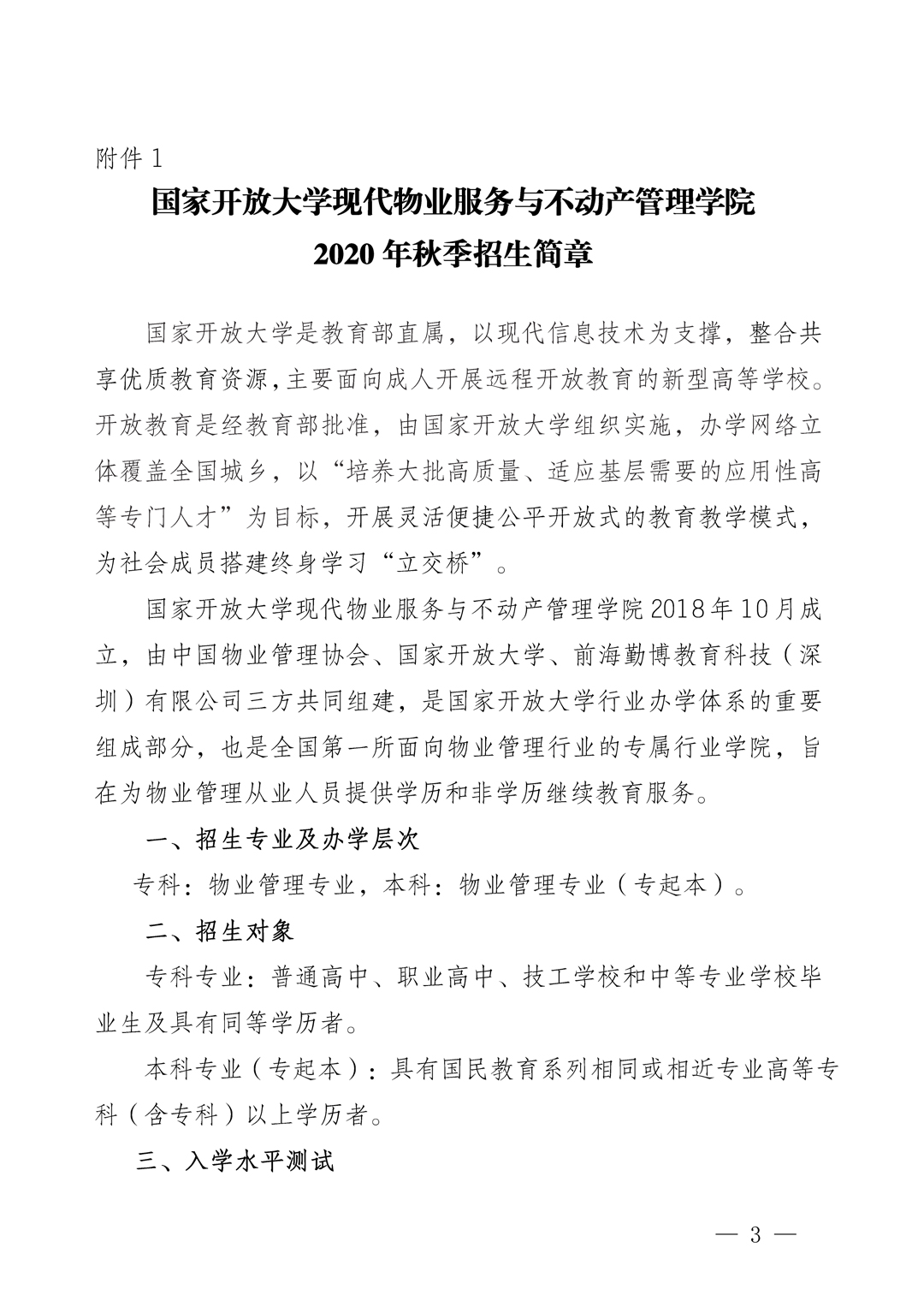 附件 1

国家开放大学现代物业服务与不动产管理学院
2020 年秋季招生简章

国家开放大学是教育部直属，以现代信息技术为支撑，整合共享优质教育资源，主要面向成人开展远程开放教育的新型高等学校。开放教育是经教育部批准，由国家开放大学组织实施，办学网络立体覆盖全国城乡，以“培养大批高质量、适应基层需要的应用性高等专门人才”为目标，开展灵活便捷公平开放式的教育教学模式，为社会成员搭建终身学习“立交桥”。

国家开放大学现代物业服务与不动产管理学院 2018 年 10 月成立，由中国物业管理协会、国家开放大学、前海勤博教育科技（深圳）有限公司三方共同组建，是国家开放大学行业办学体系的重要组成部分，也是全国第一所面向物业管理行业的专属行业学院，旨在为物业管理从业人员提供学历和非学历继续教育服务。

一、招生专业及办学层次

专科：物业管理专业，本科：物业管理专业（专起本）。

二、招生对象

专科专业：普通高中、职业高中、技工学校和中等专业学校毕业生及具有同等学历者。

本科专业（专起本）：具有国民教育系列相同或相近专业高等专科（含专科）以上学历者。

三、入学水平测试

— 3 —